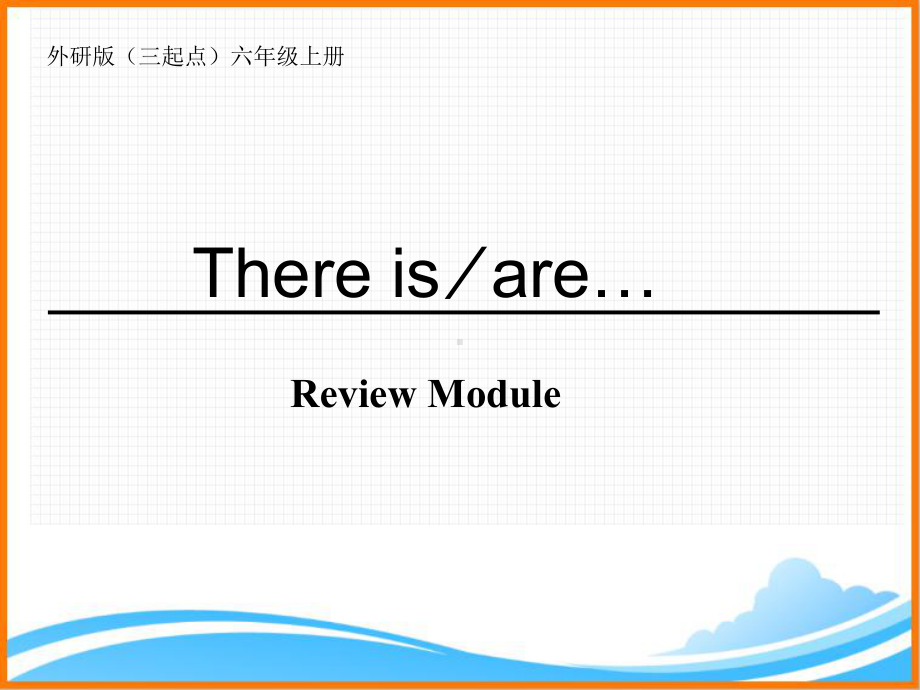 外研版（三起点）六年级上册

There is／are…

Review Module